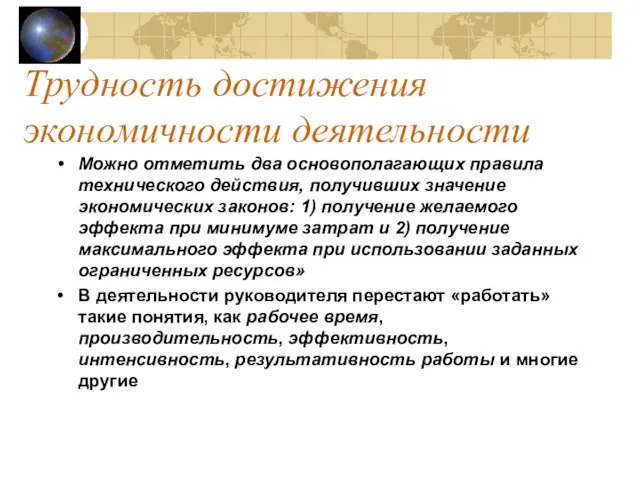 Трудность достижения экономичности деятельности

• Можно отметить два основополагающих правила технического действия, получивших значение экономических законов: 1) получение желаемого эффекта при минимуме затрат и 2) получение максимального эффекта при использовании заданных ограниченных ресурсов»

• В деятельности руководителя перестают «работать» такие понятия, как рабочее время, производительность, эффективность, интенсивность, результативность работы и многие другие